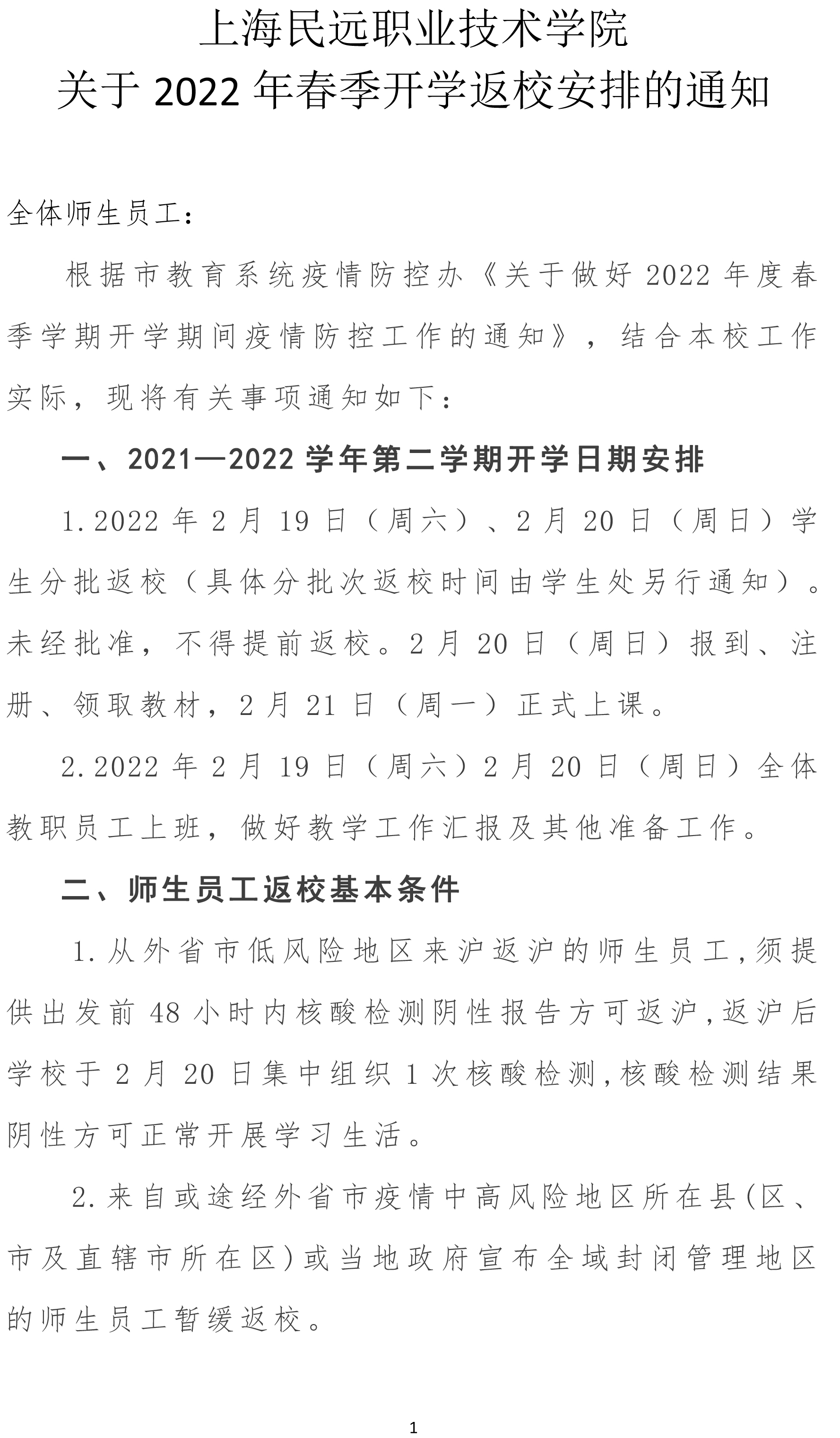 上海民远职业技术学院
关于 2022 年春季开学返校安排的通知

全体师生员工：

根据市教育系统疫情防控办《关于做好 2022 年度春季学期开学期间疫情防控工作的通知》，结合本校工作实际，现将有关事项通知如下：

一、2021—2022 学年第二学期开学日期安排

1.2022 年 2 月 19 日（周六）、2 月 20 日（周日）学生分批返校（具体分批次返校时间由学生处另行通知）。未经批准，不得提前返校。2 月 20 日（周日）报到、注册、领取教材，2 月 21 日（周一）正式上课。

2.2022 年 2 月 19 日（周六）2 月 20 日（周日）全体教职员工上班，做好教学工作汇报及其他准备工作。

二、师生员工返校基本条件

1.从外省市低风险地区来沪返沪的师生员工,须提供出发前 48 小时内核酸检测阴性报告方可返沪,返沪后学校于 2 月 20 日集中组织 1 次核酸检测,核酸检测结果阴性方可正常开展学习生活。

2.来自或途经外省市疫情中高风险地区所在县(区、市及直辖市所在区)或当地政府宣布全域封闭管理地区的师生员工暂缓返校。

1